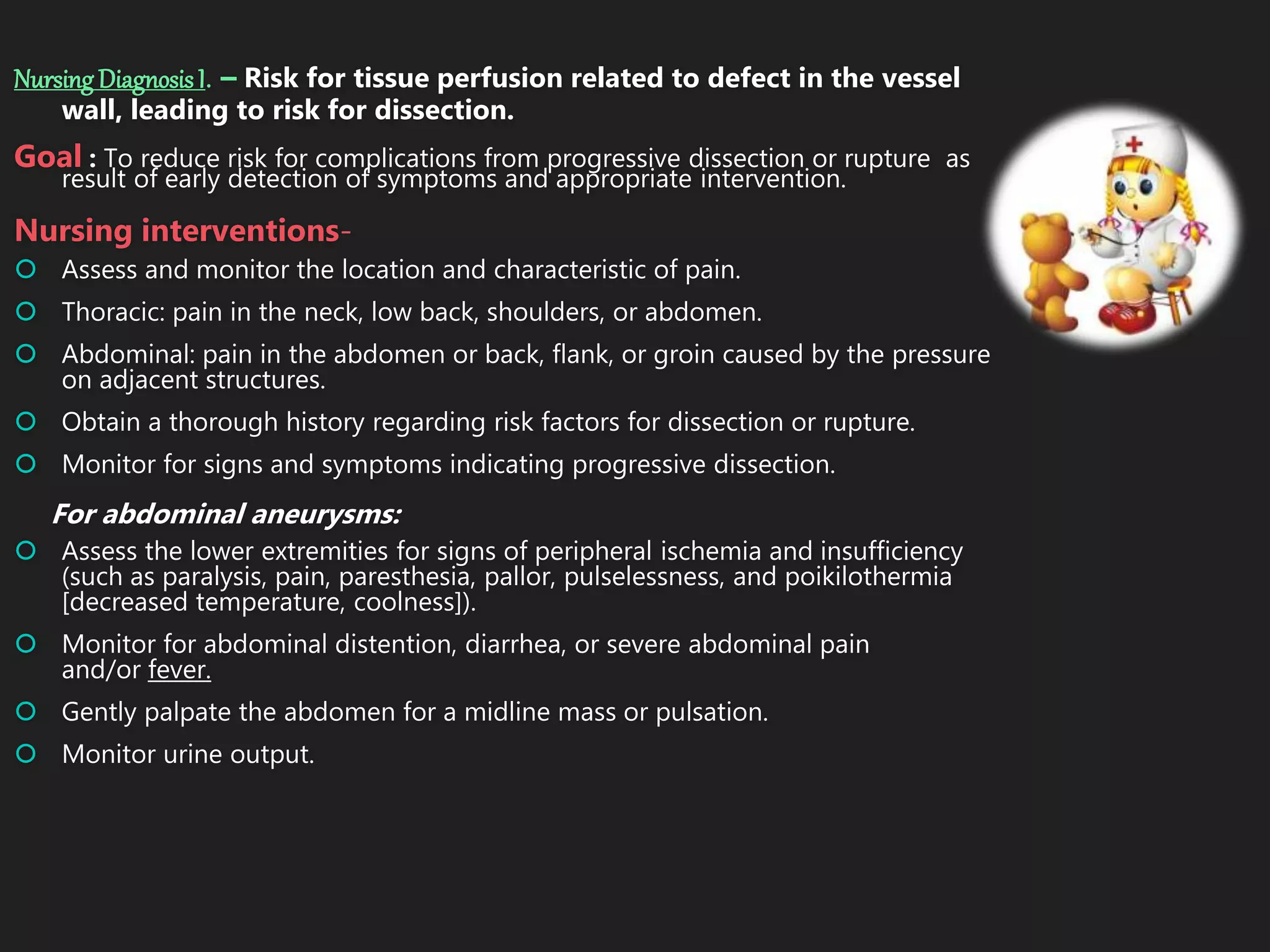 Nursing Diagnosis 1. – Risk for tissue perfusion related to defect in the vessel wall, leading to risk for dissection.

Goal : To reduce risk for complications from progressive dissection or rupture as result of early detection of symptoms and appropriate intervention.

Nursing interventions-

Assess and monitor the location and characteristic of pain.

Thoracic: pain in the neck, low back, shoulders, or abdomen.

Abdominal: pain in the abdomen or back, flank, or groin caused by the pressure on adjacent structures.

Obtain a thorough history regarding risk factors for dissection or rupture.

Monitor for signs and symptoms indicating progressive dissection.

For abdominal aneurysms:

Assess the lower extremities for signs of peripheral ischemia and insufficiency (such as paralysis, pain, paresthesia, pallor, pulselessness, and poikilothermia [decreased temperature, coolness]).

Monitor for abdominal distention, diarrhea, or severe abdominal pain and/or fever.

Gently palpate the abdomen for a midline mass or pulsation.

Monitor urine output.